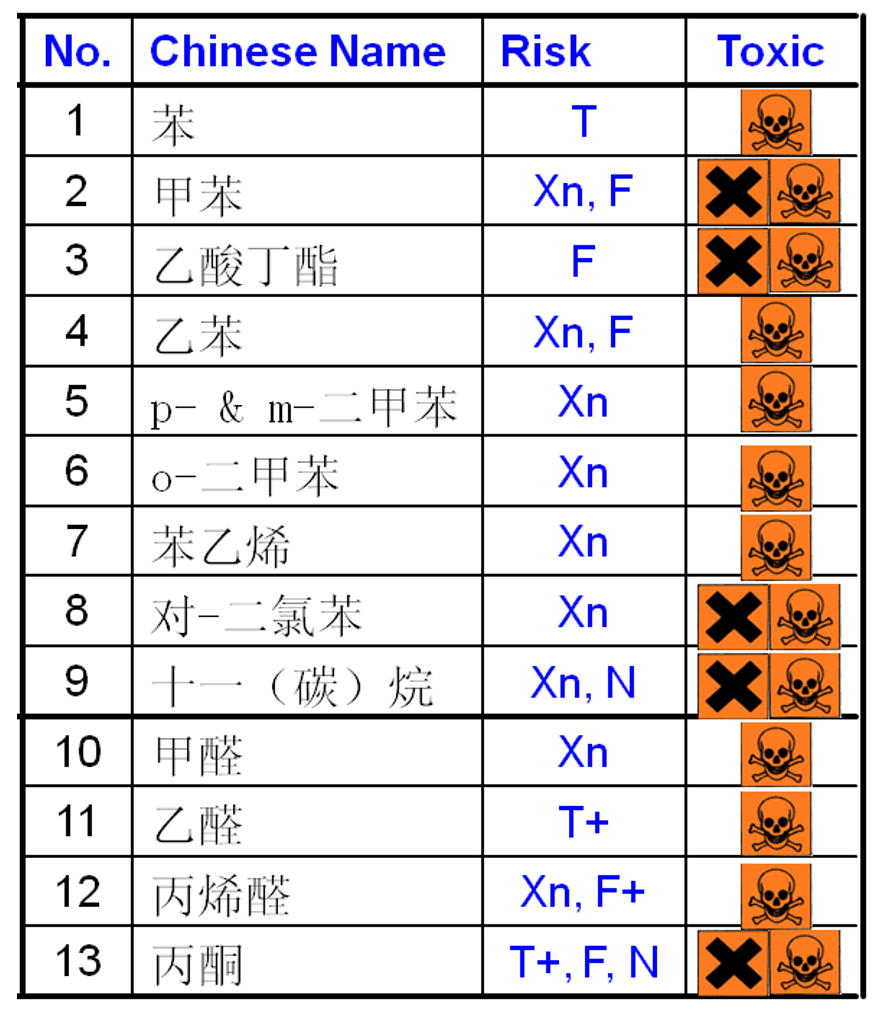 | No. | Chinese Name | Risk | Toxic |
|---|---|---|---|
| 1 | 苯 | T | |
| 2 | 甲苯 | Xn, F | |
| 3 | 乙酸丁酯 | F | |
| 4 | 乙苯 | Xn, F | |
| 5 | p- & m-二甲苯 | Xn | |
| 6 | o-二甲苯 | Xn | |
| 7 | 苯乙烯 | Xn | |
| 8 | 对-二氯苯 | Xn | |
| 9 | 十一（碳）烷 | Xn, N | |
| 10 | 甲醛 | Xn | |
| 11 | 乙醛 | T+ | |
| 12 | 丙烯醛 | Xn, F+ | |
| 13 | 丙酮 | T+, F, N | |